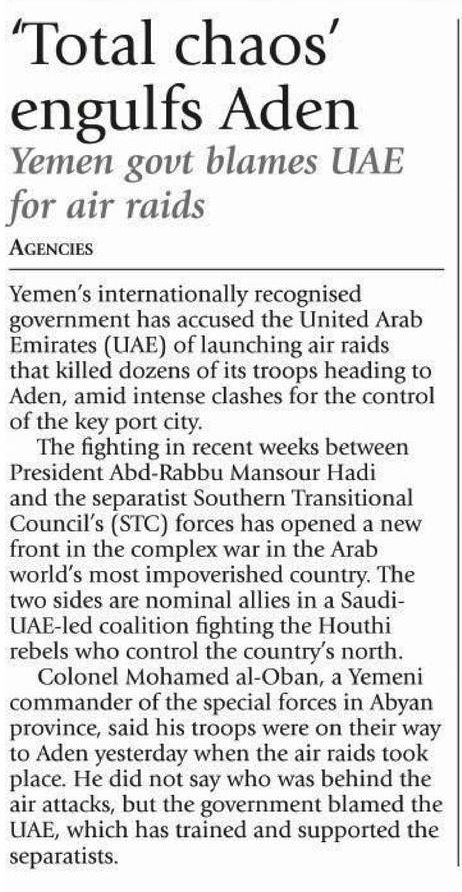 'Total chaos' engulfs Aden

Yemen govt blames UAE for air raids

AGENCIES

Yemen's internationally recognised government has accused the United Arab Emirates (UAE) of launching air raids that killed dozens of its troops heading to Aden, amid intense clashes for the control of the key port city.

The fighting in recent weeks between President Abd-Rabbu Mansour Hadi and the separatist Southern Transitional Council's (STC) forces has opened a new front in the complex war in the Arab world's most impoverished country. The two sides are nominal allies in a Saudi-UAE-led coalition fighting the Houthi rebels who control the country's north.

Colonel Mohamed al-Oban, a Yemeni commander of the special forces in Abyan province, said his troops were on their way to Aden yesterday when the air raids took place. He did not say who was behind the air attacks, but the government blamed the UAE, which has trained and supported the separatists.